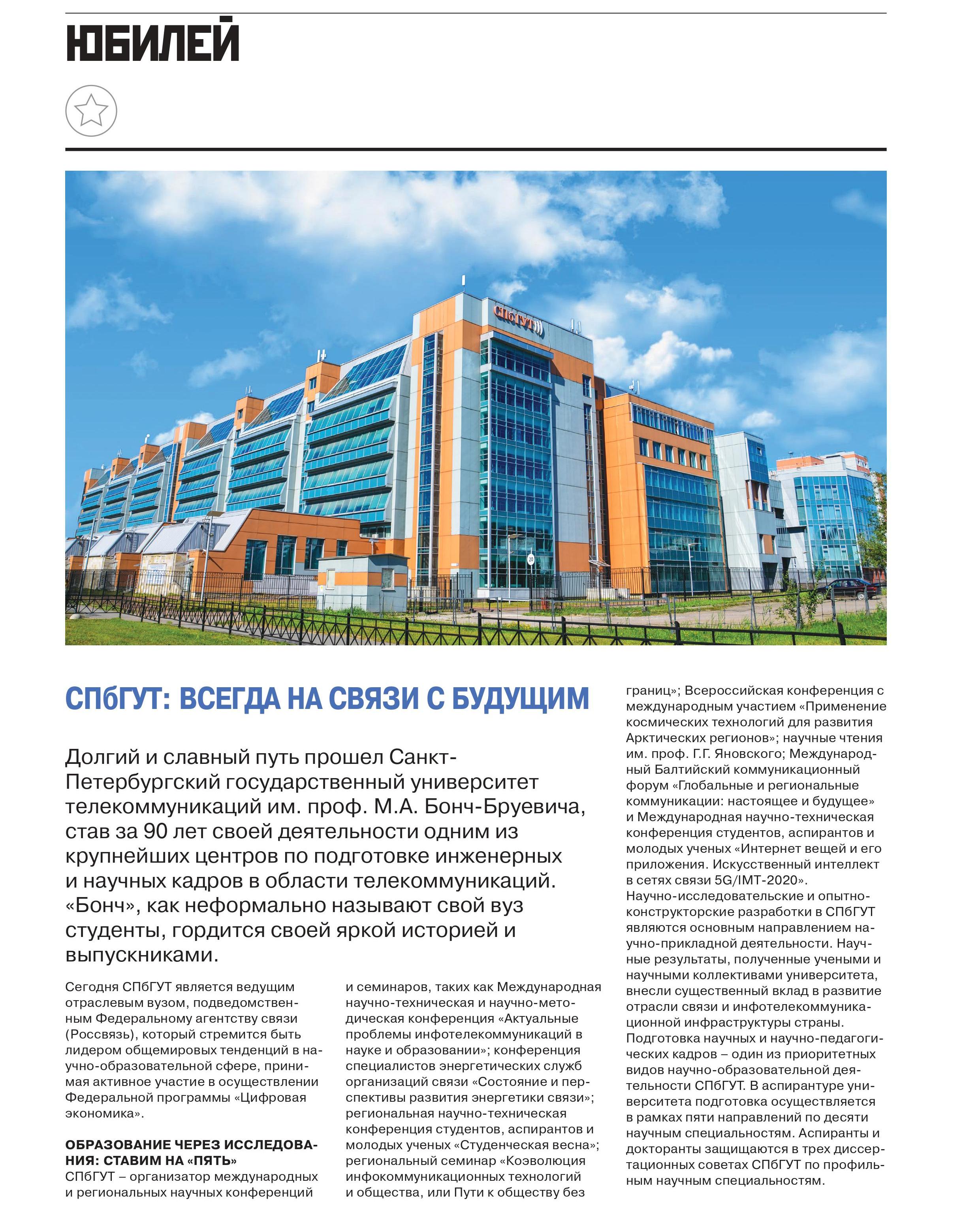 ЮБИЛЕЙ

СПбГУТ

СПбГУТ: ВСЕГДА НА СВЯЗИ С БУДУЩИМ

Долгий и славный путь прошел Санкт-Петербургский государственный университет телекоммуникаций им. проф. М.А. Бонч-Бруевича, став за 90 лет своей деятельности одним из крупнейших центров по подготовке инженерных и научных кадров в области телекоммуникаций. «Бонч», как неформально называют свой вуз студенты, гордится своей яркой историей и выпускниками.

Сегодня СПбГУТ является ведущим отраслевым вузом, подведомственным Федеральному агентству связи (Россвязь), который стремится быть лидером общемировых тенденций в научно-образовательной сфере, принимая активное участие в осуществлении Федеральной программы «Цифровая экономика».

ОБРАЗОВАНИЕ ЧЕРЕЗ ИССЛЕДОВАНИЯ: СТАВИМ НА «ПЯТЬ»
СПбГУТ – организатор международных и региональных научных конференций и семинаров, таких как Международная научно-техническая и научно-методическая конференция «Актуальные проблемы инфотелекоммуникаций в науке и образовании»; конференция специалистов энергетических служб организаций связи «Состояние и перспективы развития энергетики связи»; региональная научно-техническая конференция студентов, аспирантов и молодых ученых «Студенческая весна»; региональный семинар «Коэволюция инфокоммуникационных технологий и общества, или Пути к обществу без границ»; Всероссийская конференция с международным участием «Применение космических технологий для развития Арктических регионов»; научные чтения им. проф. Г.Г. Яновского; Международный Балтийский коммуникационный форум «Глобальные и региональные коммуникации: настоящее и будущее» и Международная научно-техническая конференция студентов, аспирантов и молодых ученых «Интернет вещей и его приложения. Искусственный интеллект в сетях связи 5G/IMT-2020».
Научно-исследовательские и опытно-конструкторские разработки в СПбГУТ являются основным направлением научно-прикладной деятельности. Научные результаты, полученные учеными и научными коллективами университета, внесли существенный вклад в развитие отрасли связи и инфотелекоммуникационной инфраструктуры страны.
Подготовка научных и научно-педагогических кадров – один из приоритетных видов научно-образовательной деятельности СПбГУТ. В аспирантуре университета подготовка осуществляется в рамках пяти направлений по десяти научным специальностям. Аспиранты и докторанты защищаются в трех диссертационных советах СПбГУТ по профильным научным специальностям.